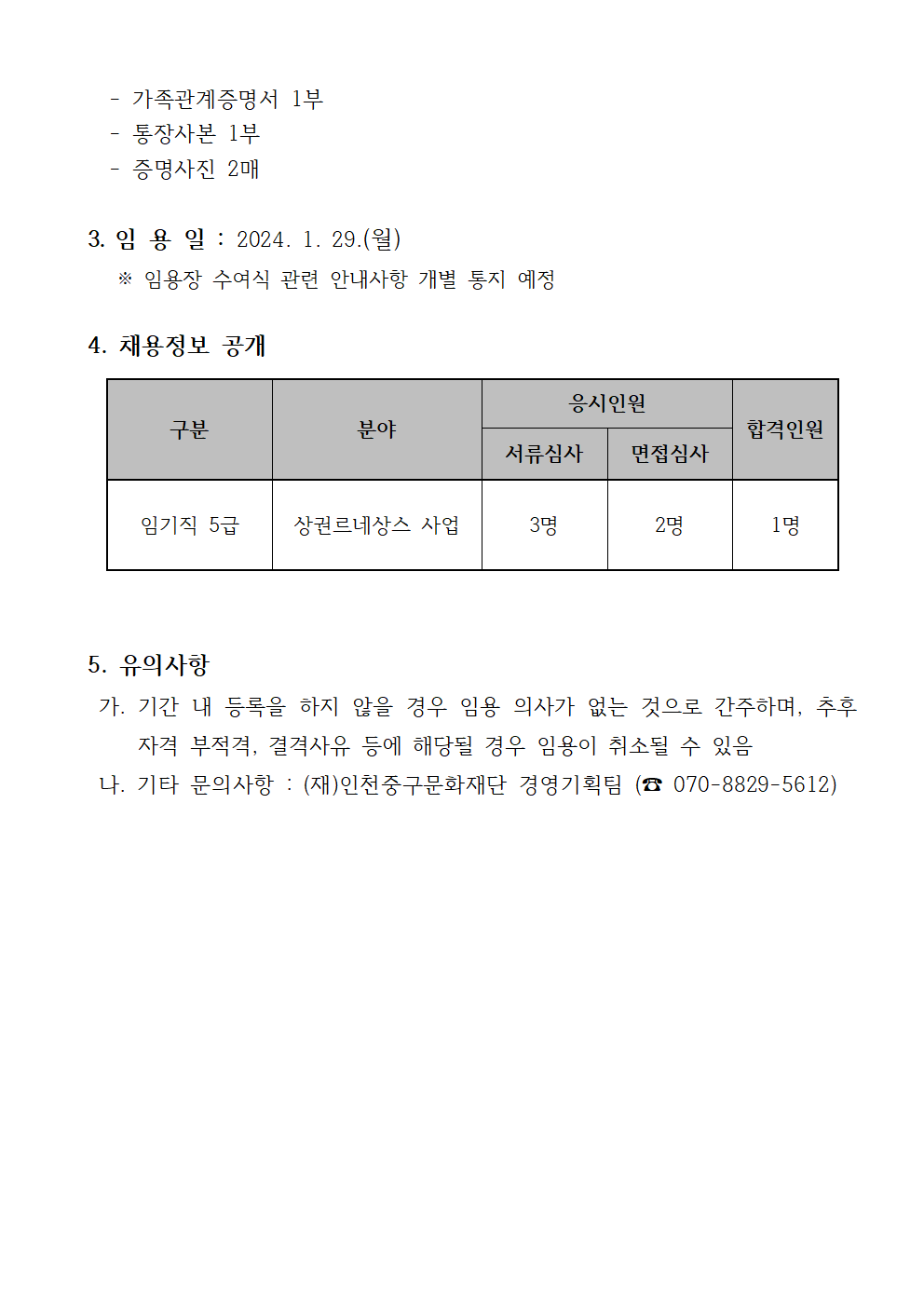 - 가족관계증명서 1부
- 통장사본 1부
- 증명사진 2매

3. 임 용 일 : 2024. 1. 29.(월)

※ 임용장 수여식 관련 안내사항 개별 통지 예정

4. 채용정보 공개

| 구분 | 분야 | 응시인원 | | 합격인원 |
|---|---|---|---|---|
| | | 서류심사 | 면접심사 | |
| 임기직 5급 | 상권르네상스 사업 | 3명 | 2명 | 1명 |

5. 유의사항

가. 기간 내 등록을 하지 않을 경우 임용 의사가 없는 것으로 간주하며, 추후 자격 부적격, 결격사유 등에 해당될 경우 임용이 취소될 수 있음

나. 기타 문의사항 : (재)인천중구문화재단 경영기획팀 (☎ 070-8829-5612)